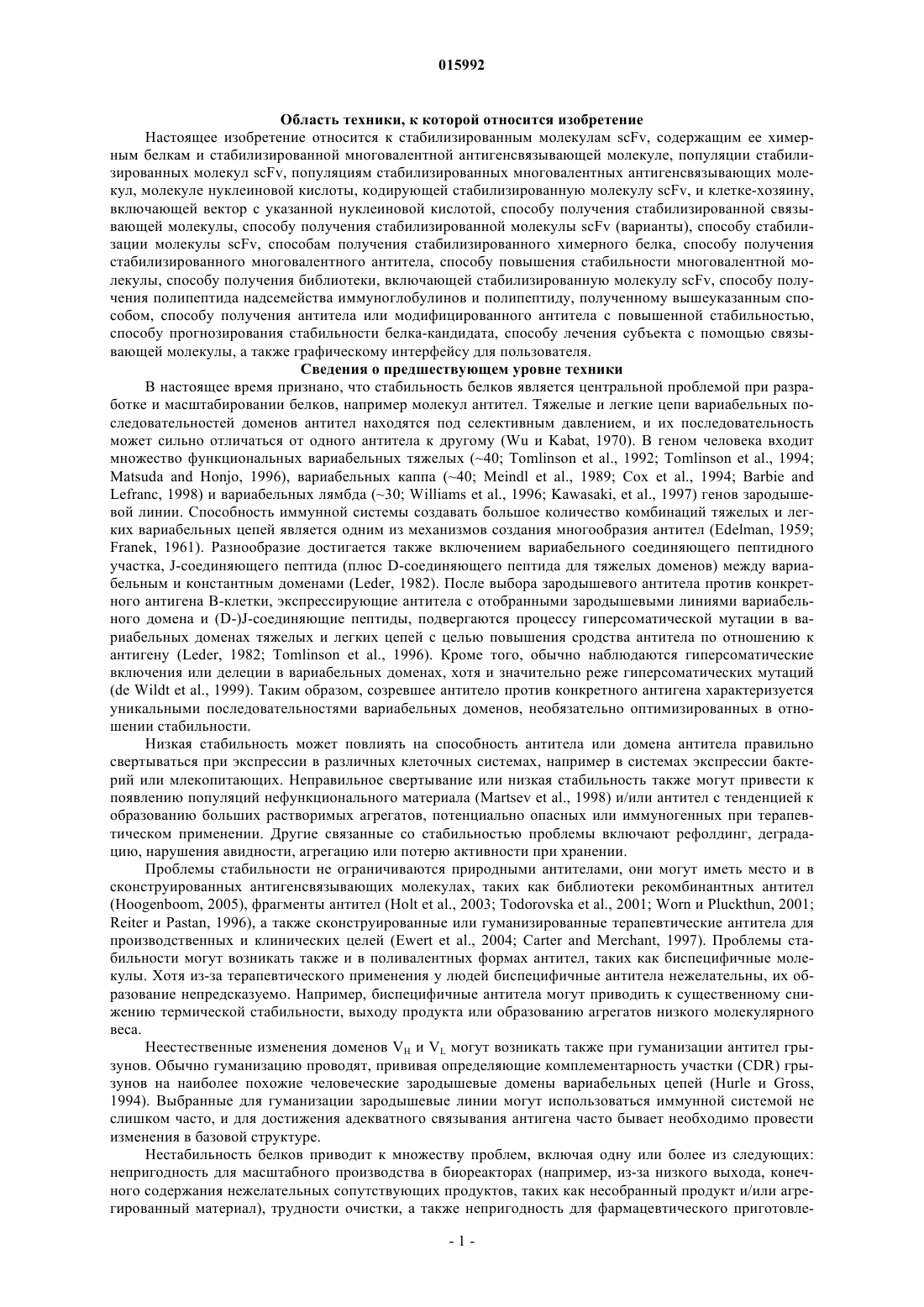 015992

**Область техники, к которой относится изобретение**

Настоящее изобретение относится к стабилизированным молекулам scFv, содержащим ее химерным белкам и стабилизированной многовалентной антигенсвязывающей молекуле, популяции стабилизированных молекул scFv, популяциям стабилизированных многовалентных антигенсвязывающих молекул, молекуле нуклеиновой кислоты, кодирующей стабилизированную молекулу scFv, и клетке-хозяину, включающей вектор с указанной нуклеиновой кислотой, способу получения стабилизированной связывающей молекулы, способу получения стабилизированной молекулы scFv (варианты), способу стабилизации молекулы scFv, способам получения стабилизированного химерного белка, способу получения стабилизированного многовалентного антитела, способу повышения стабильности многовалентной молекулы, способу получения библиотеки, включающей стабилизированную молекулу scFv, способу получения полипептида надсемейства иммуноглобулинов и полипептиду, полученному вышеуказанным способом, способу получения антитела или модифицированного антитела с повышенной стабильностью, способу прогнозирования стабильности белка-кандидата, способу лечения субъекта с помощью связывающей молекулы, а также графическому интерфейсу для пользователя.

**Сведения о предшествующем уровне техники**

В настоящее время признано, что стабильность белков является центральной проблемой при разработке и масштабировании белков, например молекул антител. Тяжелые и легкие цепи вариабельных последовательностей доменов антител находятся под селективным давлением, и их последовательность может сильно отличаться от одного антитела к другому (Wu и Kabat, 1970). В геном человека входит множество функциональных вариабельных тяжелых (~40; Tomlinson et al., 1992; Tomlinson et al., 1994; Matsuda and Honjo, 1996), вариабельных каппа (~40; Meindl et al., 1989; Cox et al., 1994; Barbie and Lefranc, 1998) и вариабельных лямбда (~30; Williams et al., 1996; Kawasaki, et al., 1997) генов зародышевой линии. Способность иммунной системы создавать большое количество комбинаций тяжелых и легких вариабельных цепей является одним из механизмов создания многообразия антител (Edelman, 1959; Franek, 1961). Разнообразие достигается также включением вариабельного соединяющего пептидного участка, J-соединяющего пептида (плюс D-соединяющего пептида для тяжелых доменов) между вариабельным и константным доменами (Leder, 1982). После выбора зародышевого антитела против конкретного антигена В-клетки, экспрессирующие антитела с отобранными зародышевыми линиями вариабельного домена и (D-)J-соединяющие пептиды, подвергаются процессу гиперсоматической мутации в вариабельных доменах тяжелых и легких цепей с целью повышения сродства антитела по отношению к антигену (Leder, 1982; Tomlinson et al., 1996). Кроме того, обычно наблюдаются гиперсоматические включения или делеции в вариабельных доменах, хотя и значительно реже гиперсоматических мутаций (de Wildt et al., 1999). Таким образом, созревшее антитело против конкретного антигена характеризуется уникальными последовательностями вариабельных доменов, необязательно оптимизированных в отношении стабильности.

Низкая стабильность может повлиять на способность антитела или домена антитела правильно свертываться при экспрессии в различных клеточных системах, например в системах экспрессии бактерий или млекопитающих. Неправильное свертывание или низкая стабильность также могут привести к появлению популяций нефункционального материала (Martsev et al., 1998) и/или антител с тенденцией к образованию больших растворимых агрегатов, потенциально опасных или иммуногенных при терапевтическом применении. Другие связанные со стабильностью проблемы включают рефолдинг, деградацию, нарушения авидности, агрегацию или потерю активности при хранении.

Проблемы стабильности не ограничиваются природными антителами, они могут иметь место и в сконструированных антигенсвязывающих молекулах, таких как библиотеки рекомбинантных антител (Hoogenboom, 2005), фрагменты антител (Holt et al., 2003; Todorovska et al., 2001; Worn и Pluckthun, 2001; Reiter и Pastan, 1996), а также сконструированные или гуманизированные терапевтические антитела для производственных и клинических целей (Ewert et al., 2004; Carter and Merchant, 1997). Проблемы стабильности могут возникать также и в поливалентных формах антител, таких как биспецифичные молекулы. Хотя из-за терапевтического применения у людей биспецифичные антитела нежелательны, их образование непредсказуемо. Например, биспецифичные антитела могут приводить к существенному снижению термической стабильности, выходу продукта или образованию агрегатов низкого молекулярного веса.

Неестественные изменения доменов $V_H$ и $V_L$ могут возникать также при гуманизации антител грызунов. Обычно гуманизацию проводят, прививая определяющие комплементарность участки (CDR) грызунов на наиболее похожие человеческие зародышевые домены вариабельных цепей (Hurle и Gross, 1994). Выбранные для гуманизации зародышевые линии могут использоваться иммунной системой не слишком часто, и для достижения адекватного связывания антигена часто бывает необходимо провести изменения в базовой структуре.

Нестабильность белков приводит к множеству проблем, включая одну или более из следующих: непригодность для масштабного производства в биореакторах (например, из-за низкого выхода, конечного содержания нежелательных сопутствующих продуктов, таких как несобранный продукт и/или агрегированный материал), трудности очистки, а также непригодность для фармацевтического приготовле-

- 1 -